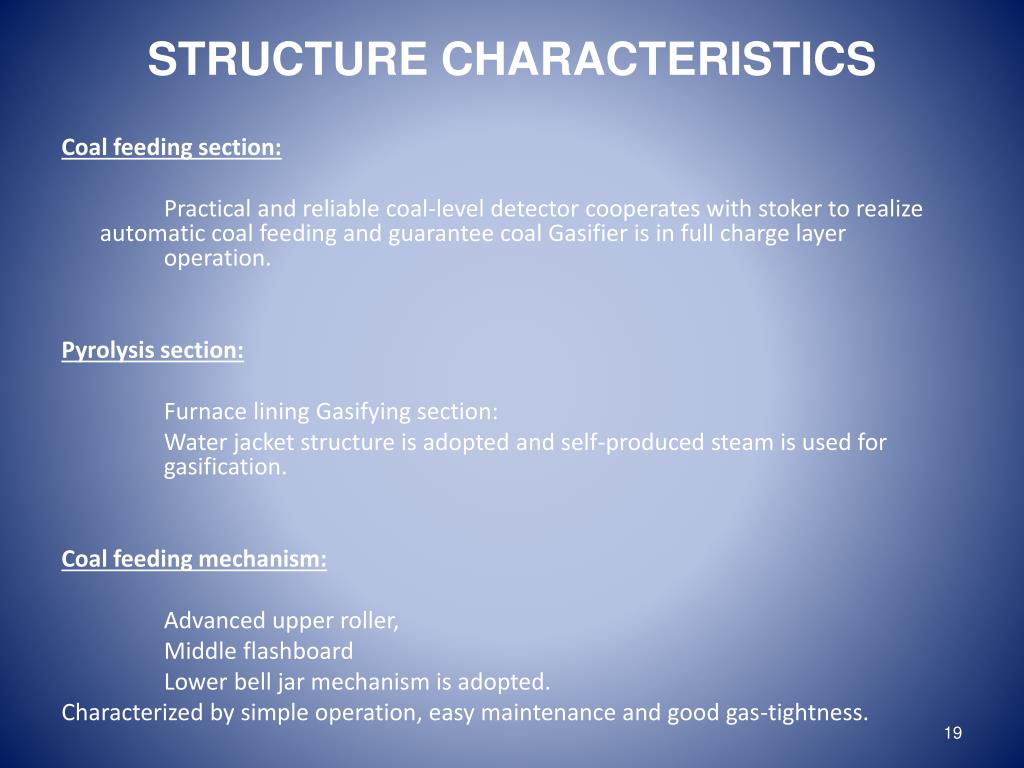 STRUCTURE CHARACTERISTICS

Coal feeding section:

Practical and reliable coal-level detector cooperates with stoker to realize automatic coal feeding and guarantee coal Gasifier is in full charge layer operation.

Pyrolysis section:

Furnace lining Gasifying section:

Water jacket structure is adopted and self-produced steam is used for gasification.

Coal feeding mechanism:

Advanced upper roller,

Middle flashboard

Lower bell jar mechanism is adopted.

Characterized by simple operation, easy maintenance and good gas-tightness.

19